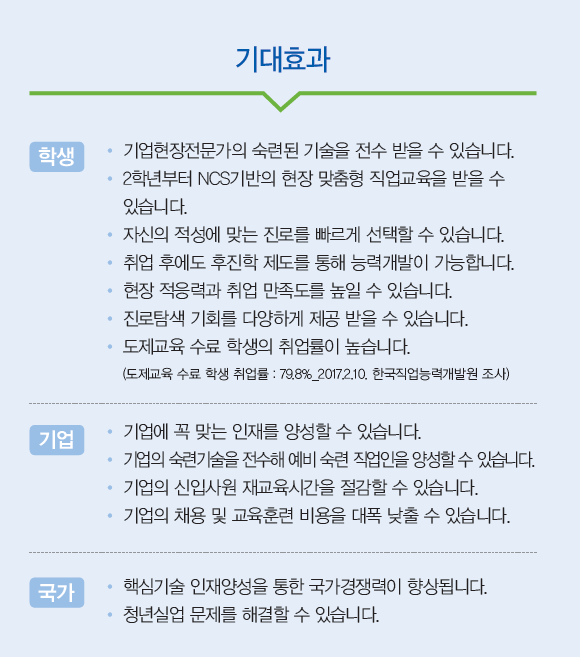 기대효과

학생

• 기업현장전문가의 숙련된 기술을 전수 받을 수 있습니다.
• 2학년부터 NCS기반의 현장 맞춤형 직업교육을 받을 수 있습니다.
• 자신의 적성에 맞는 진로를 빠르게 선택할 수 있습니다.
• 취업 후에도 후진학 제도를 통해 능력개발이 가능합니다.
• 현장 적응력과 취업 만족도를 높일 수 있습니다.
• 진로탐색 기회를 다양하게 제공 받을 수 있습니다.
• 도제교육 수료 학생의 취업률이 높습니다.
(도제교육 수료 학생 취업률 : 79.8%_2017.2.10. 한국직업능력개발원 조사)

기업

• 기업에 꼭 맞는 인재를 양성할 수 있습니다.
• 기업의 숙련기술을 전수해 예비 숙련 직업인을 양성할 수 있습니다.
• 기업의 신입사원 재교육시간을 절감할 수 있습니다.
• 기업의 채용 및 교육훈련 비용을 대폭 낮출 수 있습니다.

국가

• 핵심기술 인재양성을 통한 국가경쟁력이 향상됩니다.
• 청년실업 문제를 해결할 수 있습니다.